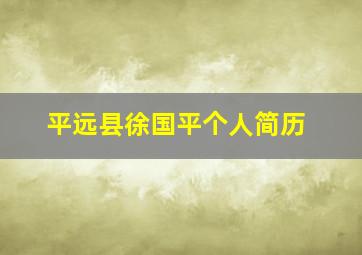 平远县徐国平个人简历